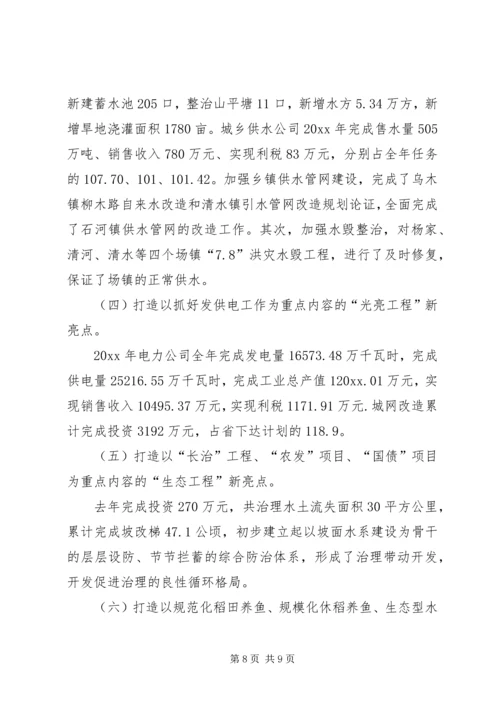 新建蓄水池 205 口，整治山平塘 11 口，新增水方 5.34 万方，新增旱地浇灌面积 1780 亩。城乡供水公司 20xx 年完成售水量 505 万吨、销售收入 780 万元、实现利税 83 万元，分别占全年任务的 107.70、101、101.42。加强乡镇供水管网建设，完成了乌木镇柳木路自来水改造和清水镇引水管网改造规划论证，全面完成了石河镇供水管网的改造工作。其次，加强水毁整治，对杨家、清河、清水等四个场镇“7.8”洪灾水毁工程，进行了及时修复，保证了场镇的正常供水。

（四）打造以抓好发供电工作为重点内容的“光亮工程”新亮点。

20xx 年电力公司全年完成发电量 16573.48 万千瓦时，完成供电量 25216.55 万千瓦时，完成工业总产值 120xx.01 万元，实现销售收入 10495.37 万元，实现利税 1171.91 万元.城网改造累计完成投资 3192 万元，占省下达计划的 118.9。

（五）打造以“长治”工程、“农发”项目、“国债”项目为重点内容的“生态工程”新亮点。

去年完成投资 270 万元，共治理水土流失面积 30 平方公里，累计完成坡改梯 47.1 公顷，初步建立起以坡面水系建设为骨干的层层设防、节节拦蓄的综合防治体系，形成了治理带动开发，开发促进治理的良性循环格局。

（六）打造以规范化稻田养鱼、规模化休稻养鱼、生态型水

第 8 页 共 9 页